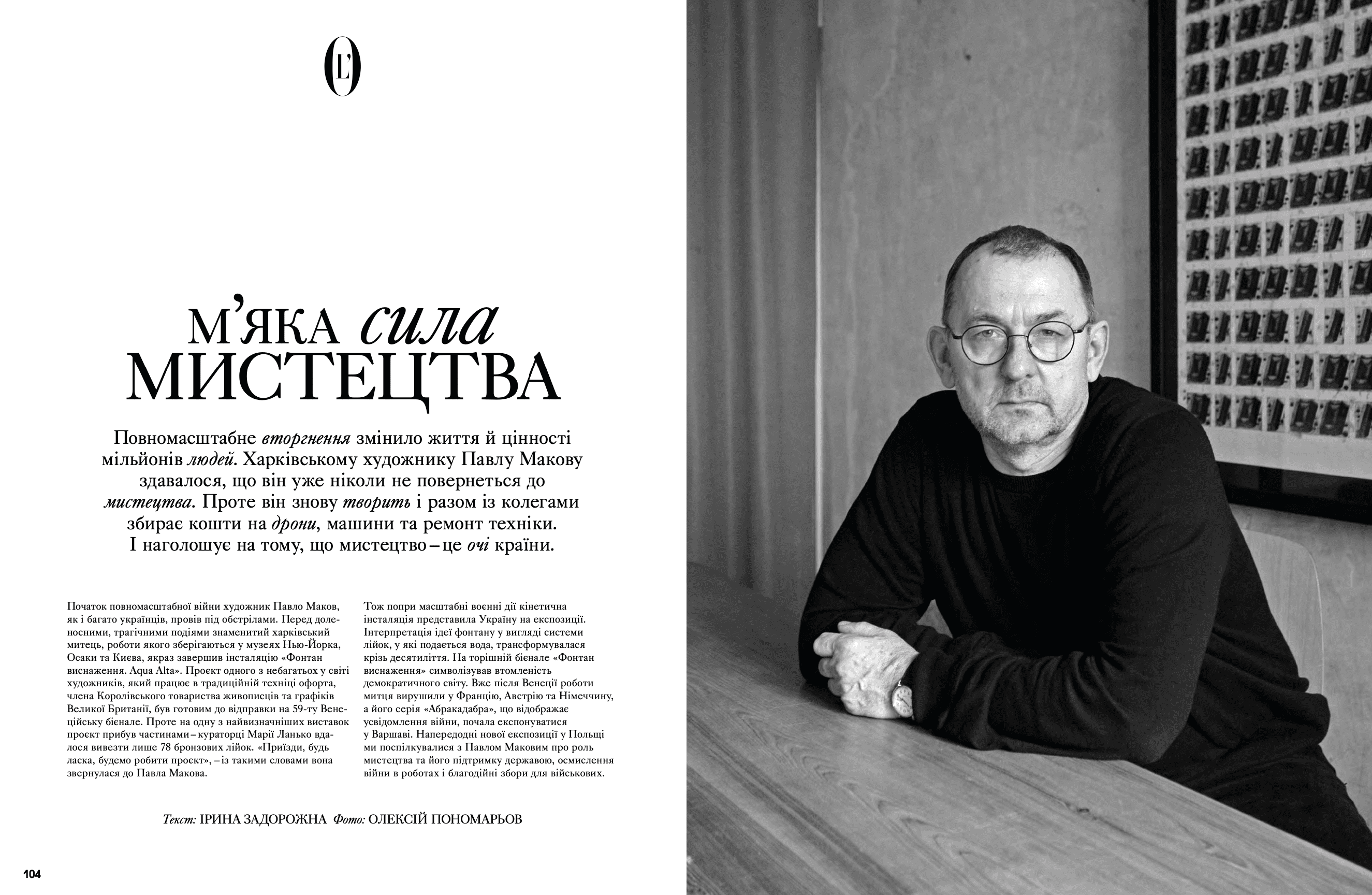 L'O

М'ЯКА сила МИСТЕЦТВА

Повномасштабне вторгнення змінило життя й цінності мільйонів людей. Харківському художнику Павлу Макову здавалося, що він уже ніколи не повернеться до мистецтва. Проте він знову творить і разом із колегами збирає кошти на дрони, машини та ремонт техніки. І наголошує на тому, що мистецтво – це очі країни.

Початок повномасштабної війни художник Павло Маков, як і багато українців, провів під обстрілами. Перед доленосними, трагічними подіями знаменитий харківський митець, роботи якого зберігаються у музеях Нью-Йорка, Осаки та Києва, якраз завершив інсталяцію «Фонтан виснаження. Aqua Alta». Проєкт одного з небагатьох у світі художників, який працює в традиційній техніці офорта, члена Королівського товариства живописців та графіків Великої Британії, був готовим до відправки на 59-ту Венеційську бієнале. Проте на одну з найвизначніших виставок проєкт прибув частинами – кураторці Марії Ланько вдалося вивезти лише 78 бронзових лійок. «Приїзди, будь ласка, будемо робити проєкт», – із такими словами вона звернулася до Павла Макова.

Тож попри масштабні воєнні дії кінетична інсталяція представила Україну на експозиції. Інтерпретація ідеї фонтану у вигляді системи лійок, у які подається вода, трансформувалася крізь десятиліття. На торішній бієнале «Фонтан виснаження» символізував втомленість демократичного світу. Вже після Венеції роботи митця вирушили у Францію, Австрію та Німеччину, а його серія «Абракадабра», що відображає усвідомлення війни, почала експонуватися у Варшаві. Напередодні нової експозиції у Польщі ми поспілкувалися з Павлом Маковим про роль мистецтва та його підтримку державою, осмислення війни в роботах і благодійні збори для військових.

Текст: ІРИНА ЗАДОРОЖНА Фото: ОЛЕКСІЙ ПОНОМАРЬОВ

104